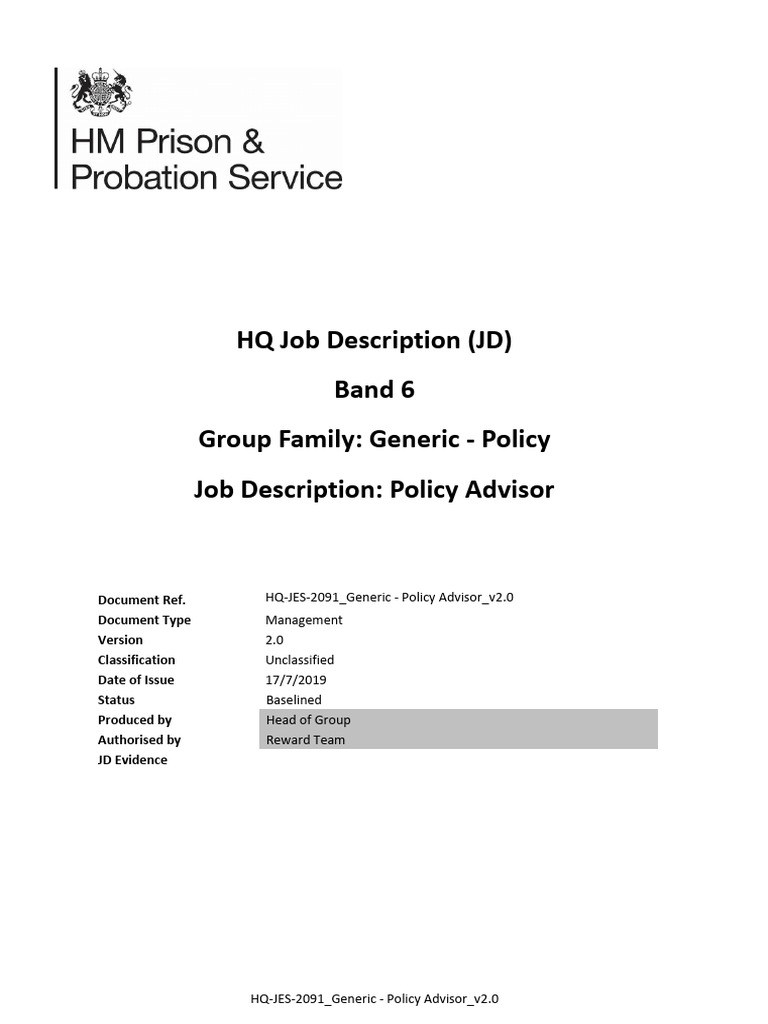 HM Prison & Probation Service

HQ Job Description (JD)

Band 6

Group Family: Generic - Policy

Job Description: Policy Advisor

| | |
|---|---|
| Document Ref. | HQ-JES-2091_Generic - Policy Advisor_v2.0 |
| Document Type | Management |
| Version | 2.0 |
| Classification | Unclassified |
| Date of Issue | 17/7/2019 |
| Status | Baselined |
| Produced by | Head of Group |
| Authorised by | Reward Team |
| JD Evidence | |

HQ-JES-2091_Generic - Policy Advisor_v2.0